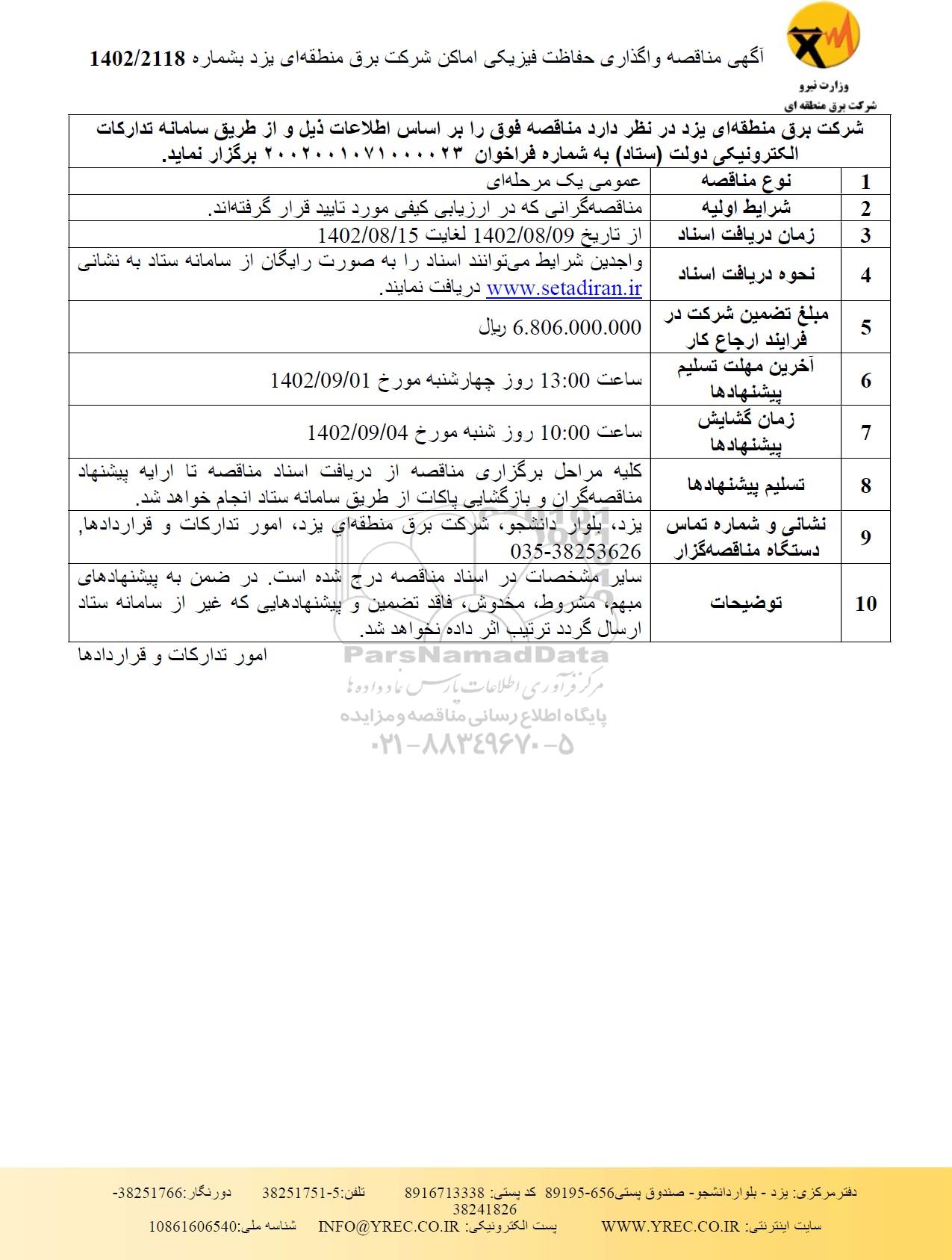 وزارت نیرو
شرکت برق منطقه ای

آگهی مناقصه واگذاری حفاظت فیزیکی اماکن شرکت برق منطقه‌ای یزد بشماره 1402/2118

شرکت برق منطقه‌ای یزد در نظر دارد مناقصه فوق را بر اساس اطلاعات ذیل و از طریق سامانه تدارکات الکترونیکی دولت (ستاد) به شماره فراخوان ۲۰۰۲۰۰۱۰۷۱۰۰۰۰۲۳ برگزار نماید.

| 1 | نوع مناقصه | عمومی یک مرحله‌ای |
|---|---|---|
| 2 | شرایط اولیه | مناقصه‌گرانی که در ارزیابی کیفی مورد تایید قرار گرفته‌اند. |
| 3 | زمان دریافت اسناد | از تاریخ 1402/08/09 لغایت 1402/08/15 |
| 4 | نحوه دریافت اسناد | واجدین شرایط می‌توانند اسناد را به صورت رایگان از سامانه ستاد به نشانی www.setadiran.ir دریافت نمایند. |
| 5 | مبلغ تضمین شرکت در فرایند ارجاع کار | 6.806.000.000 ریال |
| 6 | آخرین مهلت تسلیم پیشنهادها | ساعت 13:00 روز چهارشنبه مورخ 1402/09/01 |
| 7 | زمان گشایش پیشنهادها | ساعت 10:00 روز شنبه مورخ 1402/09/04 |
| 8 | تسلیم پیشنهادها | کلیه مراحل برگزاری مناقصه از دریافت اسناد مناقصه تا ارایه پیشنهاد مناقصه‌گران و بازگشایی پاکات از طریق سامانه ستاد انجام خواهد شد. |
| 9 | نشانی و شماره تماس دستگاه مناقصه‌گزار | یزد، بلوار دانشجو، شرکت برق منطقه‌اي یزد، امور تدارکات و قراردادها, 035-38253626 |
| 10 | توضیحات | سایر مشخصات در اسناد مناقصه درج شده است. در ضمن به پیشنهادهای مبهم، مشروط، مخدوش، فاقد تضمین و پیشنهادهایی که غیر از سامانه ستاد ارسال گردد ترتیب اثر داده نخواهد شد. |

امور تدارکات و قراردادها

ParsNamadData
مرکز فرآوری اطلاعات پارس نماد داده ها
پایگاه اطلاع رسانی مناقصه و مزایده
۰۲۱-۸۸۳۴۹۶۷۰-۵

دفترمرکزی: یزد - بلواردانشجو- صندوق پستی656-89195 کد پستی: 8916713338 تلفن:5-38251751 دورنگار:38251766-38241826
سایت اینترنتی: WWW.YREC.CO.IR پست الکترونیکی: INFO@YREC.CO.IR شناسه ملی:10861606540